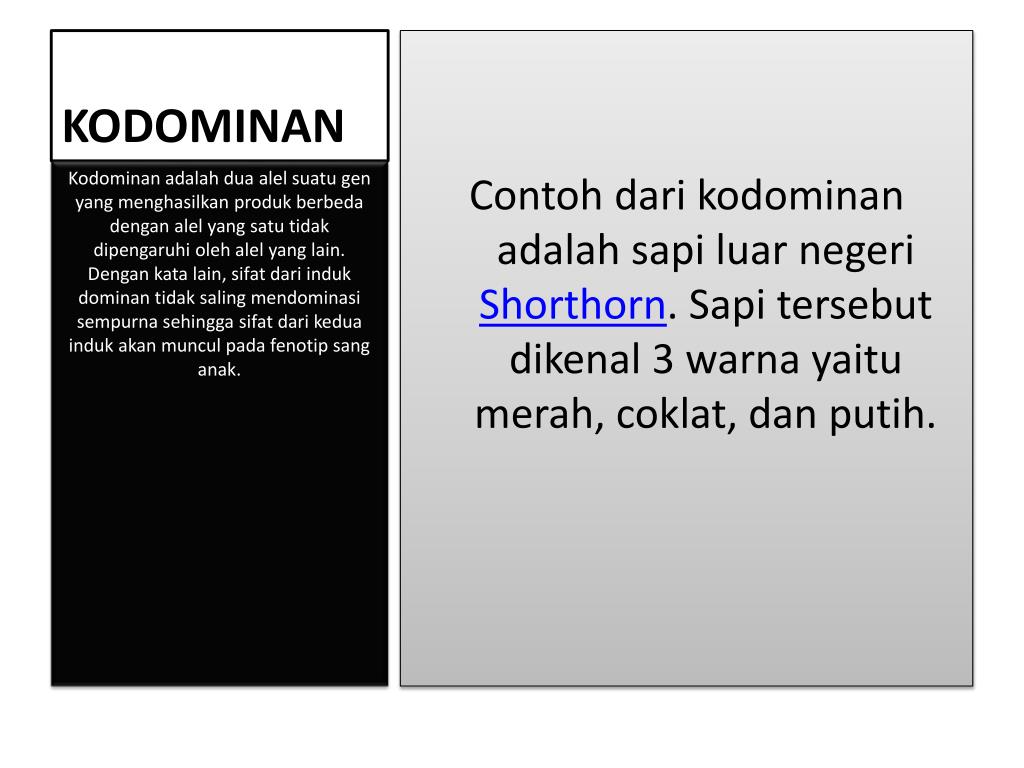 KODOMINAN

Kodominan adalah dua alel suatu gen yang menghasilkan produk berbeda dengan alel yang satu tidak dipengaruhi oleh alel yang lain. Dengan kata lain, sifat dari induk dominan tidak saling mendominasi sempurna sehingga sifat dari kedua induk akan muncul pada fenotip sang anak.

Contoh dari kodominan adalah sapi luar negeri Shorthorn. Sapi tersebut dikenal 3 warna yaitu merah, coklat, dan putih.